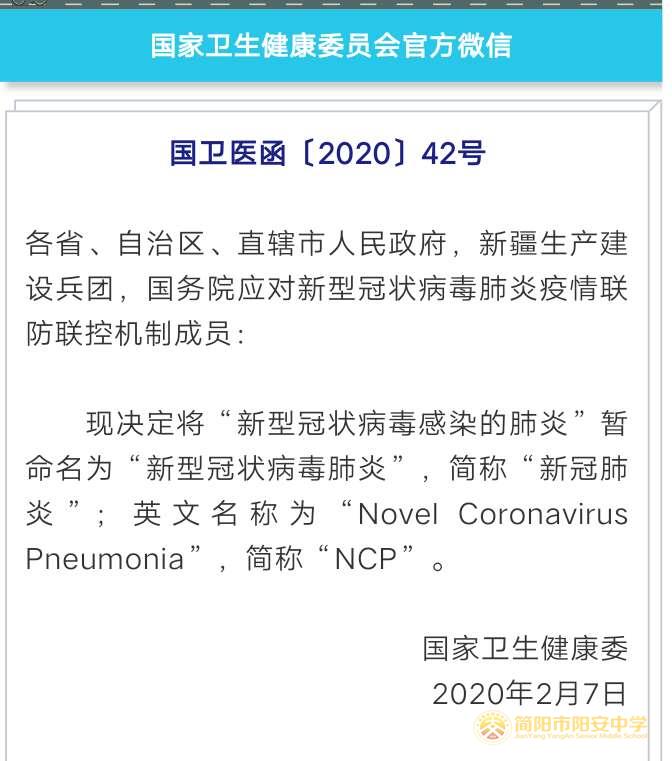 国家卫生健康委员会官方微信

国卫医函〔2020〕42号

各省、自治区、直辖市人民政府，新疆生产建设兵团，国务院应对新型冠状病毒肺炎疫情联防联控机制成员：

现决定将“新型冠状病毒感染的肺炎”暂命名为“新型冠状病毒肺炎”，简称“新冠肺炎”；英文名称为“Novel Coronavirus Pneumonia”，简称“NCP”。

国家卫生健康委
2020年2月7日

简阳市阳安中学
JianYang YangAn Senior Middle School